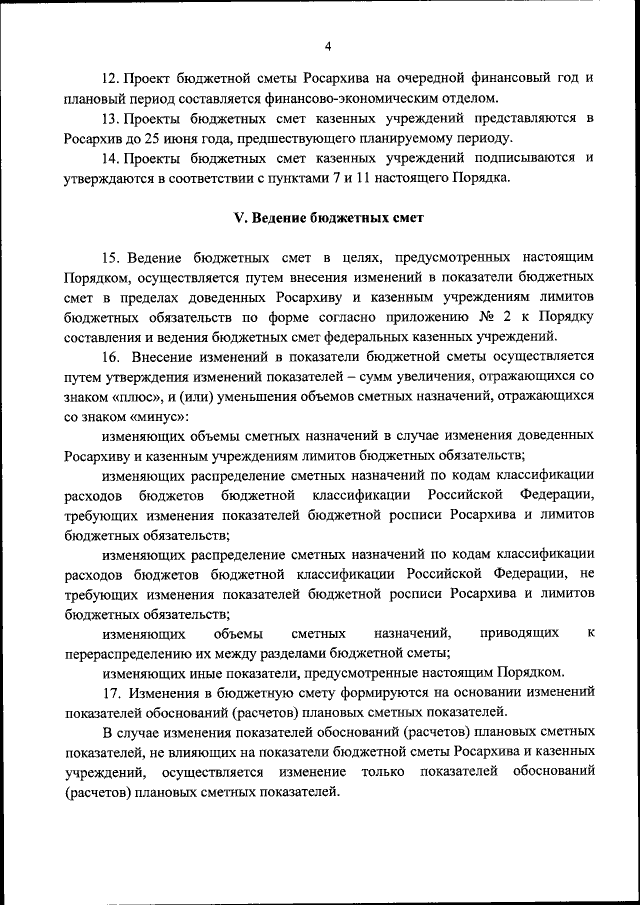 4

12. Проект бюджетной сметы Росархива на очередной финансовый год и плановый период составляется финансово-экономическим отделом.

13. Проекты бюджетных смет казенных учреждений представляются в Росархив до 25 июня года, предшествующего планируемому периоду.

14. Проекты бюджетных смет казенных учреждений подписываются и утверждаются в соответствии с пунктами 7 и 11 настоящего Порядка.

V. Ведение бюджетных смет

15. Ведение бюджетных смет в целях, предусмотренных настоящим Порядком, осуществляется путем внесения изменений в показатели бюджетных смет в пределах доведенных Росархиву и казенным учреждениям лимитов бюджетных обязательств по форме согласно приложению № 2 к Порядку составления и ведения бюджетных смет федеральных казенных учреждений.

16. Внесение изменений в показатели бюджетной сметы осуществляется путем утверждения изменений показателей – сумм увеличения, отражающихся со знаком «плюс», и (или) уменьшения объемов сметных назначений, отражающихся со знаком «минус»:

изменяющих объемы сметных назначений в случае изменения доведенных Росархиву и казенным учреждениям лимитов бюджетных обязательств;

изменяющих распределение сметных назначений по кодам классификации расходов бюджетов бюджетной классификации Российской Федерации, требующих изменения показателей бюджетной росписи Росархива и лимитов бюджетных обязательств;

изменяющих распределение сметных назначений по кодам классификации расходов бюджетов бюджетной классификации Российской Федерации, не требующих изменения показателей бюджетной росписи Росархива и лимитов бюджетных обязательств;

изменяющих объемы сметных назначений, приводящих к перераспределению их между разделами бюджетной сметы;

изменяющих иные показатели, предусмотренные настоящим Порядком.

17. Изменения в бюджетную смету формируются на основании изменений показателей обоснований (расчетов) плановых сметных показателей.

В случае изменения показателей обоснований (расчетов) плановых сметных показателей, не влияющих на показатели бюджетной сметы Росархива и казенных учреждений, осуществляется изменение только показателей обоснований (расчетов) плановых сметных показателей.